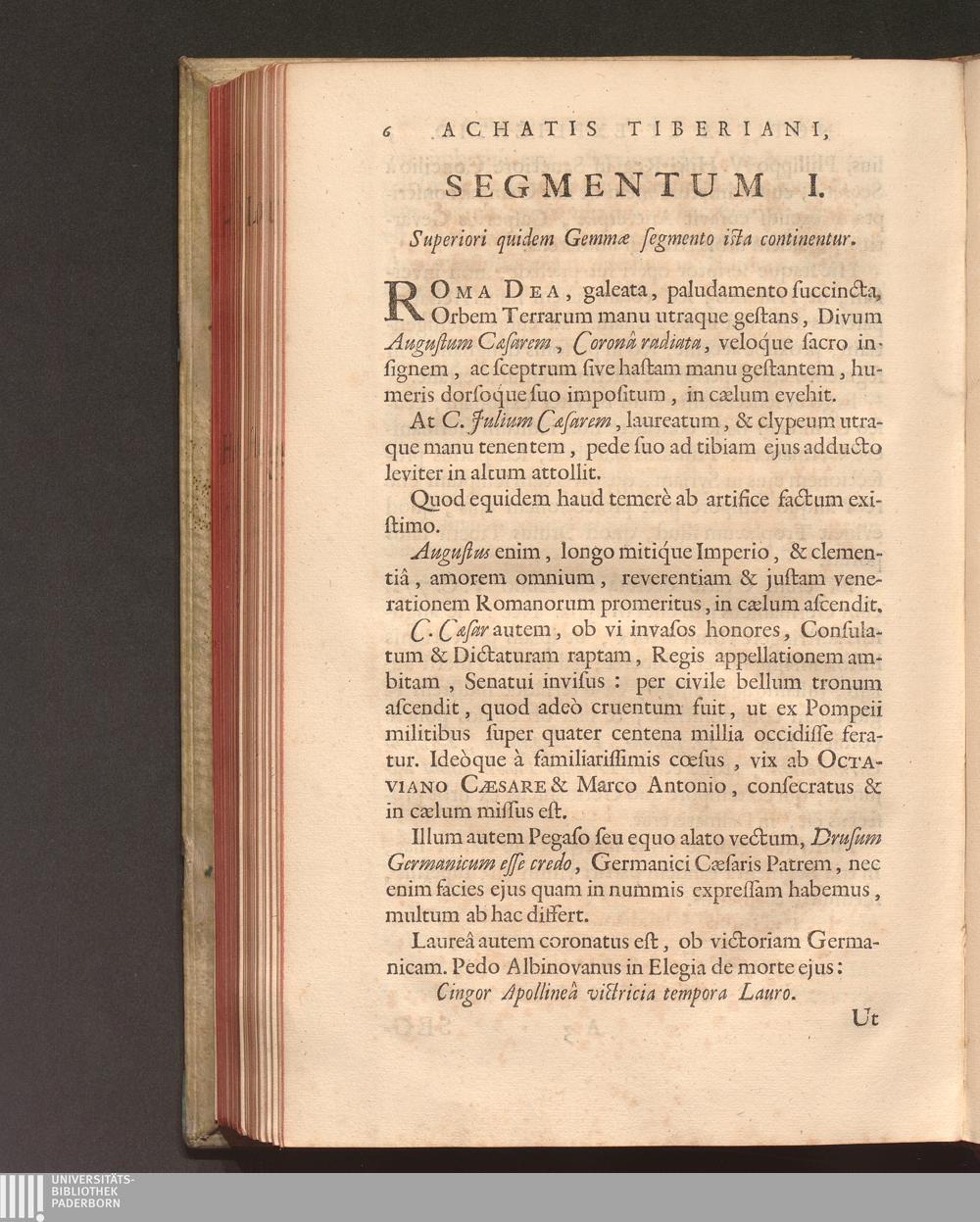 6 ACHATIS TIBERIANI,

SEGMENTUM I.

Superiori quidem Gemmæ ſegmento iſta continentur.

ROMA DEA, galeata, paludamento ſuccincta, Orbem Terrarum manu utraque geſtans, Divum Auguſtum Cæſarem, Coronâ radiata, veloque ſacro inſignem, ac ſceptrum ſive haſtam manu geſtantem, humeris dorſoque ſuo impoſitum, in cælum evehit.

At C. Julium Cæſarem, laureatum, & clypeum utraque manu tenentem, pede ſuo ad tibiam ejus adducto leviter in altum attollit.

Quod equidem haud temerè ab artifice factum exiſtimo.

Auguſtus enim, longo mitique Imperio, & clementiâ, amorem omnium, reverentiam & juſtam venerationem Romanorum promeritus, in cælum aſcendit.

C. Cæſar autem, ob vi invaſos honores, Conſulatum & Dictaturam raptam, Regis appellationem ambitam, Senatui inviſus: per civile bellum tronum aſcendit, quod adeò cruentum fuit, ut ex Pompeii militibus ſuper quater centena millia occidiſſe feratur. Ideòque à familiariſſimis cœſus, vix ab OCTAVIANO CÆSARE & Marco Antonio, conſecratus & in cælum miſſus eſt.

Illum autem Pegaſo ſeu equo alato vectum, Druſum Germanicum eſſe credo, Germanici Cæſaris Patrem, nec enim facies ejus quam in nummis expreſſam habemus, multum ab hac differt.

Laureâ autem coronatus eſt, ob victoriam Germanicam. Pedo Albinovanus in Elegia de morte ejus:

Cingor Apollineâ victricia tempora Lauro.

Ut

UNIVERSITÄTS-BIBLIOTHEK PADERBORN